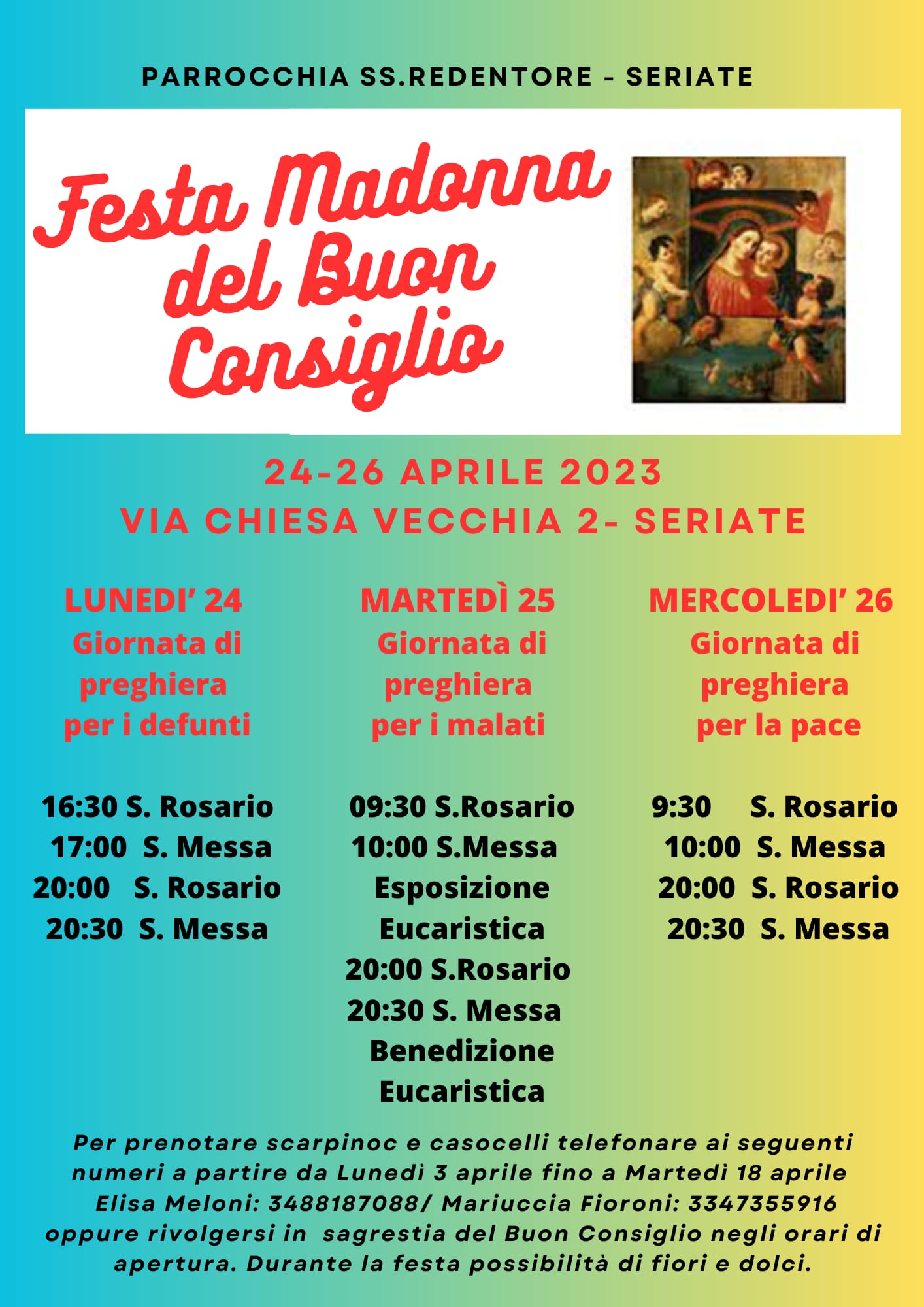 PARROCCHIA SS.REDENTORE - SERIATE

Festa Madonna del Buon Consiglio

24-26 APRILE 2023
VIA CHIESA VECCHIA 2- SERIATE

LUNEDI' 24
Giornata di preghiera per i defunti

16:30 S. Rosario
17:00 S. Messa
20:00 S. Rosario
20:30 S. Messa

MARTEDÌ 25
Giornata di preghiera per i malati

09:30 S.Rosario
10:00 S.Messa
Esposizione Eucaristica
20:00 S.Rosario
20:30 S. Messa
Benedizione Eucaristica

MERCOLEDI' 26
Giornata di preghiera per la pace

9:30 S. Rosario
10:00 S. Messa
20:00 S. Rosario
20:30 S. Messa

Per prenotare scarpinoc e casocelli telefonare ai seguenti numeri a partire da Lunedì 3 aprile fino a Martedì 18 aprile
Elisa Meloni: 3488187088/ Mariuccia Fioroni: 3347355916
oppure rivolgersi in sagrestia del Buon Consiglio negli orari di apertura. Durante la festa possibilità di fiori e dolci.